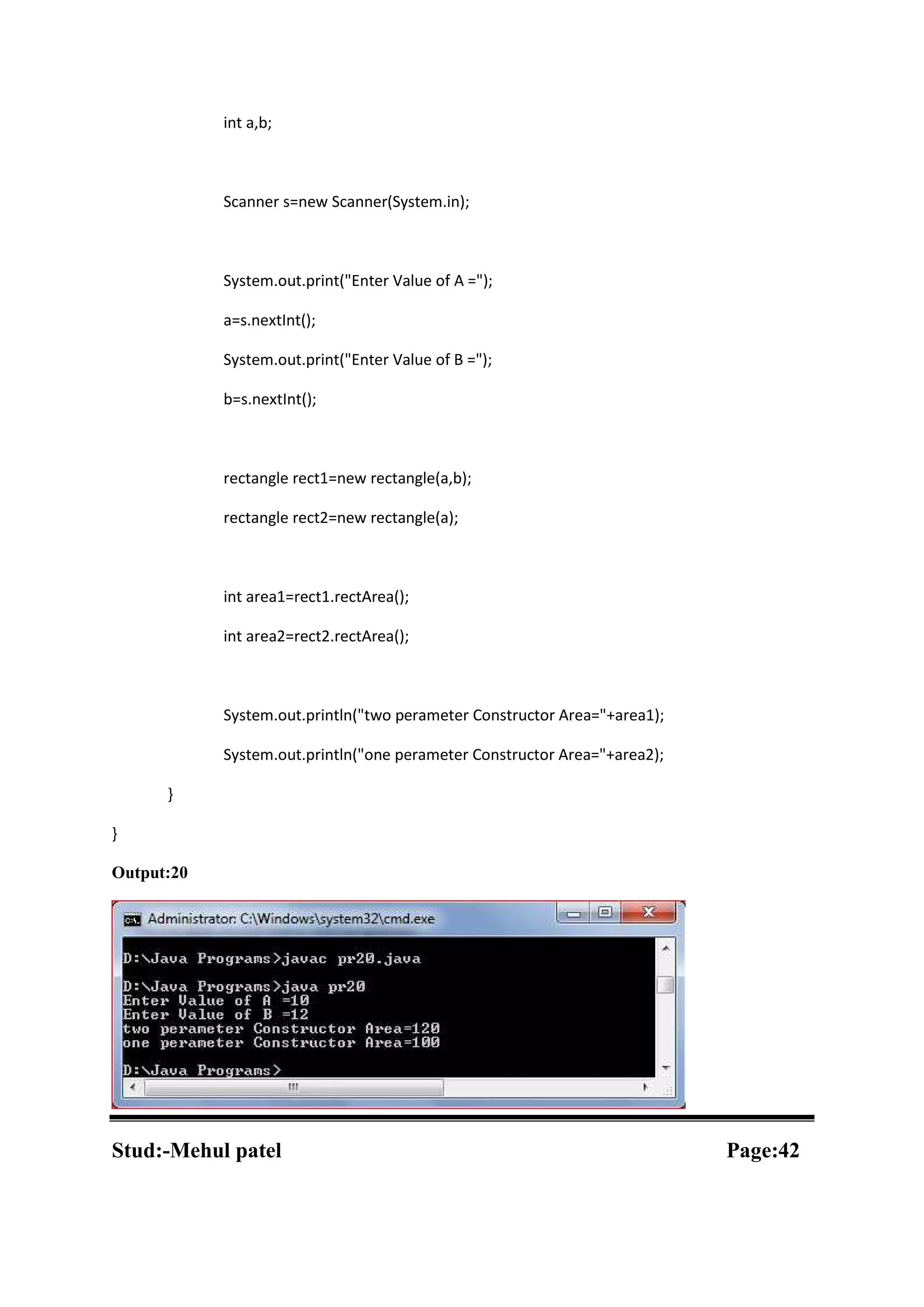 int a,b;

Scanner s=new Scanner(System.in);

System.out.print("Enter Value of A =");

a=s.nextInt();

System.out.print("Enter Value of B =");

b=s.nextInt();

rectangle rect1=new rectangle(a,b);

rectangle rect2=new rectangle(a);

int area1=rect1.rectArea();

int area2=rect2.rectArea();

System.out.println("two perameter Constructor Area="+area1);

System.out.println("one perameter Constructor Area="+area2);

}

}

Output:20

Administrator: C:\Windows\system32\cmd.exe

D:\Java Programs>javac pr20.java

D:\Java Programs>java pr20
Enter Value of A =10
Enter Value of B =12
two perameter Constructor Area=120
one perameter Constructor Area=100

D:\Java Programs>

Stud:-Mehul patel

Page:42